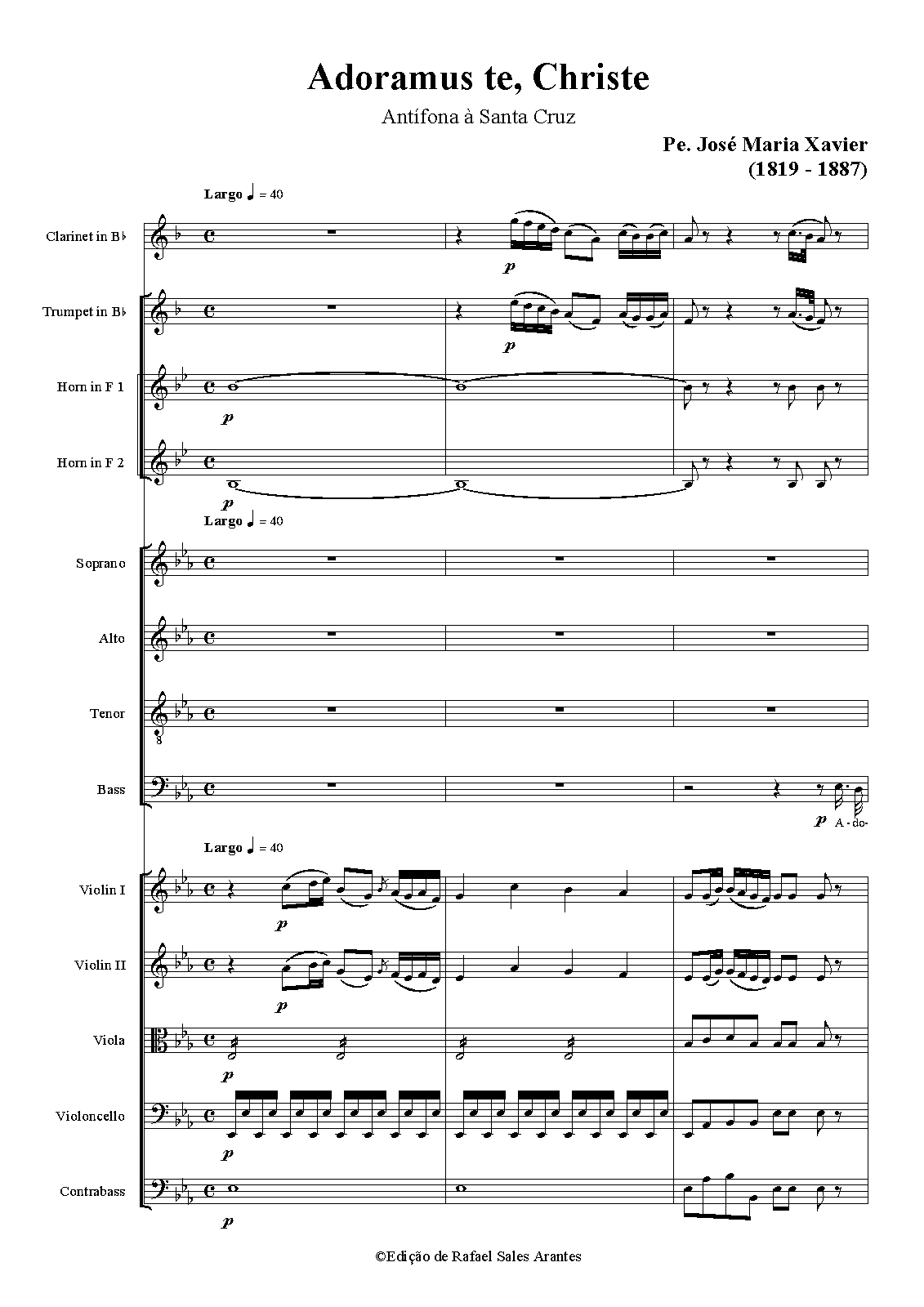 Adoramus te, Christe

Antífona à Santa Cruz

Pe. José Maria Xavier
(1819 - 1887)

Largo ♩ = 40

Clarinet in B♭

p

Trumpet in B♭

p

Horn in F 1

p

Horn in F 2

p

Largo ♩ = 40

Soprano

Alto

Tenor

Bass

p A - do-

Largo ♩ = 40

Violin I

p

Violin II

p

Viola

p

Violoncello

p

Contrabass

p

©Edição de Rafael Sales Arantes